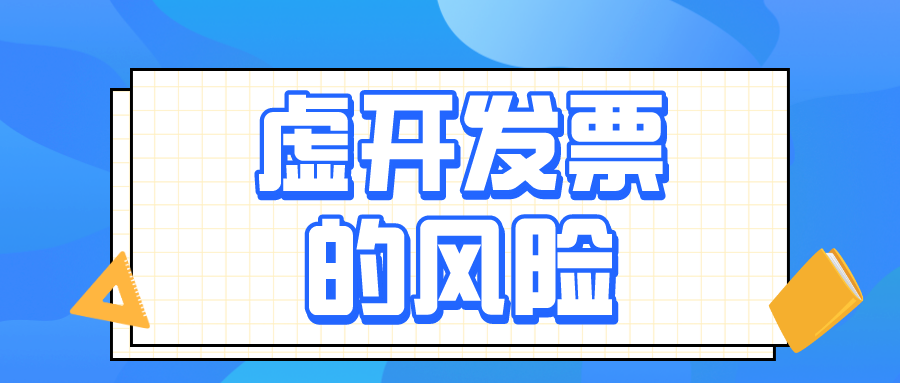 虚开发票
的风险